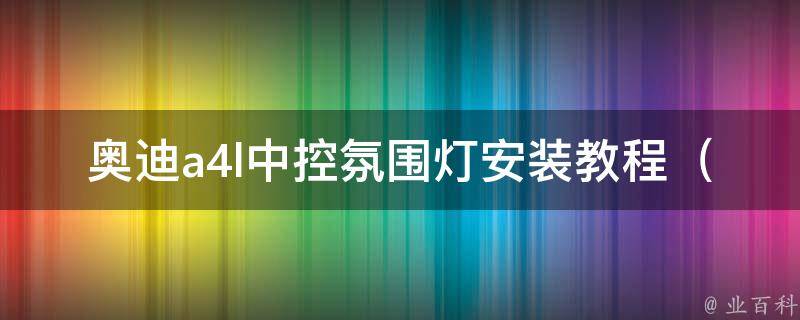 奥迪a4l中控氛围灯安装教程（

@ 业百科